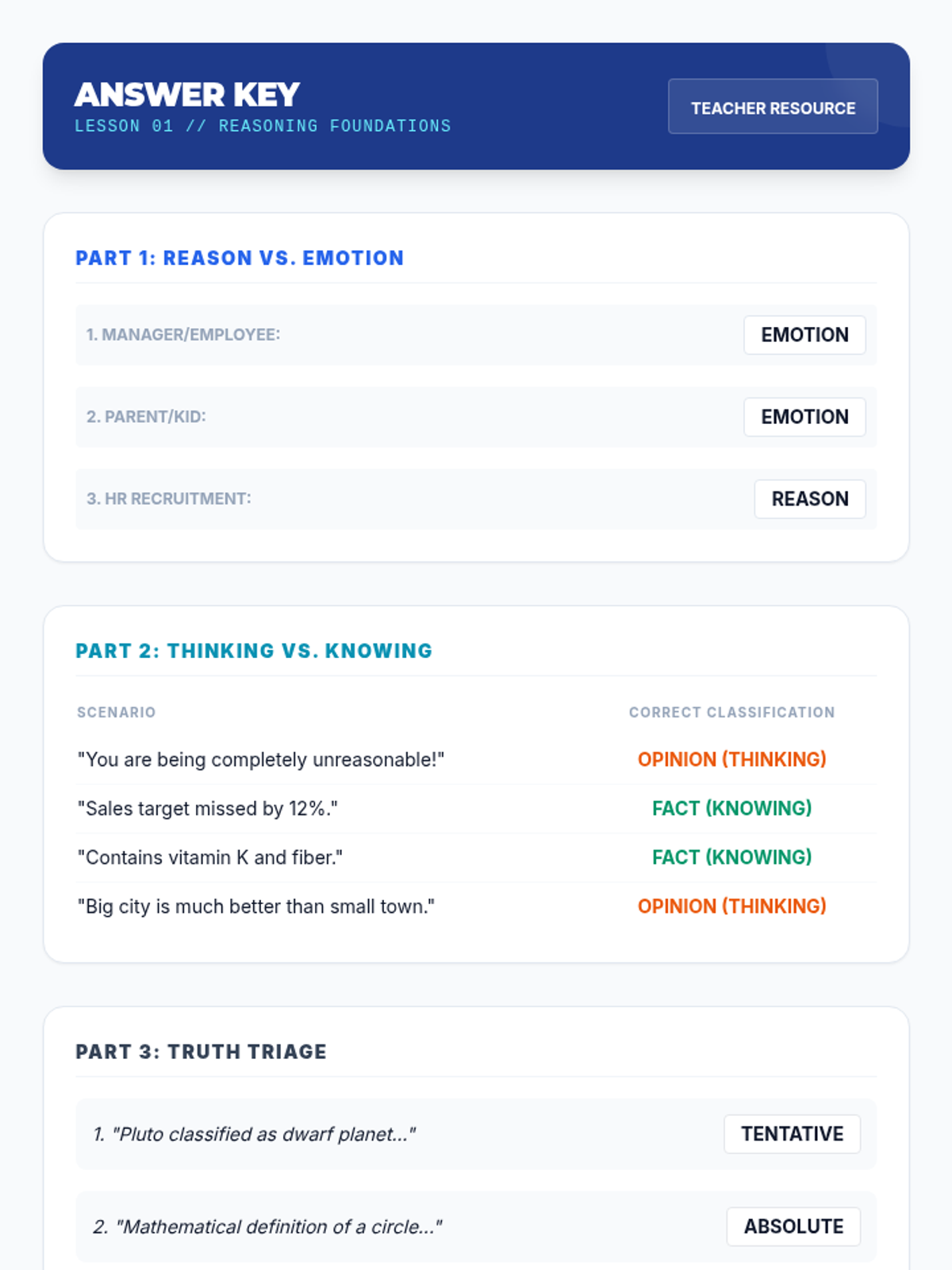 ANSWER KEY
LESSON 01 // REASONING FOUNDATIONS

TEACHER RESOURCE

PART 1: REASON VS. EMOTION

1. MANAGER/EMPLOYEE: EMOTION

2. PARENT/KID: EMOTION

3. HR RECRUITMENT: REASON

PART 2: THINKING VS. KNOWING

| SCENARIO | CORRECT CLASSIFICATION |
|---|---|
| "You are being completely unreasonable!" | OPINION (THINKING) |
| "Sales target missed by 12%." | FACT (KNOWING) |
| "Contains vitamin K and fiber." | FACT (KNOWING) |
| "Big city is much better than small town." | OPINION (THINKING) |

PART 3: TRUTH TRIAGE

1. "Pluto classified as dwarf planet..." TENTATIVE

2. "Mathematical definition of a circle..." ABSOLUTE